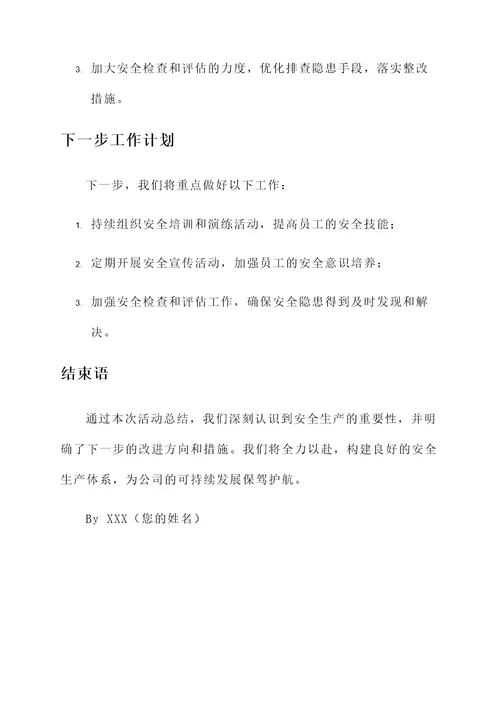 3. 加大安全检查和评估的力度，优化排查隐患手段，落实整改措施。

下一步工作计划

下一步，我们将重点做好以下工作：

1. 持续组织安全培训和演练活动，提高员工的安全技能；

2. 定期开展安全宣传活动，加强员工的安全意识培养；

3. 加强安全检查和评估工作，确保安全隐患得到及时发现和解决。

结束语

通过本次活动总结，我们深刻认识到安全生产的重要性，并明确了下一步的改进方向和措施。我们将全力以赴，构建良好的安全生产体系，为公司的可持续发展保驾护航。

By XXX（您的姓名）